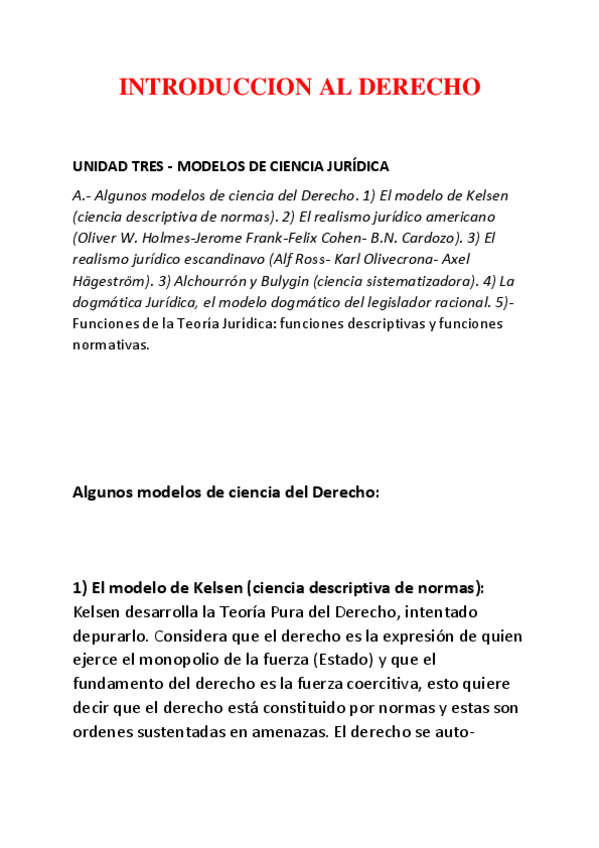 INTRODUCCION AL DERECHO

UNIDAD TRES - MODELOS DE CIENCIA JURÍDICA

A.- Algunos modelos de ciencia del Derecho. 1) El modelo de Kelsen (ciencia descriptiva de normas). 2) El realismo jurídico americano (Oliver W. Holmes-Jerome Frank-Felix Cohen- B.N. Cardozo). 3) El realismo jurídico escandinavo (Alf Ross- Karl Olivecrona- Axel Hägeström). 3) Alchourrón y Bulygin (ciencia sistematizadora). 4) La dogmática Jurídica, el modelo dogmático del legislador racional. 5)- Funciones de la Teoría Jurídica: funciones descriptivas y funciones normativas.

Algunos modelos de ciencia del Derecho:

1) El modelo de Kelsen (ciencia descriptiva de normas): Kelsen desarrolla la Teoría Pura del Derecho, intentado depurarlo. Considera que el derecho es la expresión de quien ejerce el monopolio de la fuerza (Estado) y que el fundamento del derecho es la fuerza coercitiva, esto quiere decir que el derecho está constituido por normas y estas son ordenes sustentadas en amenazas. El derecho se auto-